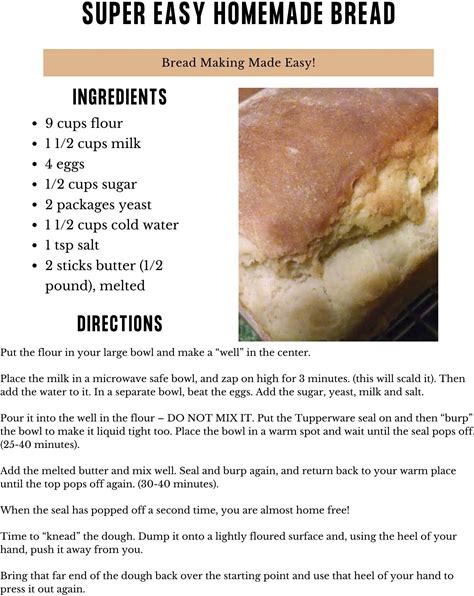 SUPER EASY HOMEMADE BREAD

Bread Making Made Easy!

INGREDIENTS

• 9 cups flour
• 1 1/2 cups milk
• 4 eggs
• 1/2 cups sugar
• 2 packages yeast
• 1 1/2 cups cold water
• 1 tsp salt
• 2 sticks butter (1/2 pound), melted

DIRECTIONS

Put the flour in your large bowl and make a "well" in the center.

Place the milk in a microwave safe bowl, and zap on high for 3 minutes. (this will scald it). Then add the water to it. In a separate bowl, beat the eggs. Add the sugar, yeast, milk and salt.

Pour it into the well in the flour – DO NOT MIX IT. Put the Tupperware seal on and then "burp" the bowl to make it liquid tight too. Place the bowl in a warm spot and wait until the seal pops off. (25-40 minutes).

Add the melted butter and mix well. Seal and burp again, and return back to your warm place until the top pops off again. (30-40 minutes).

When the seal has popped off a second time, you are almost home free!

Time to "knead" the dough. Dump it onto a lightly floured surface and, using the heel of your hand, push it away from you.

Bring that far end of the dough back over the starting point and use that heel of your hand to press it out again.